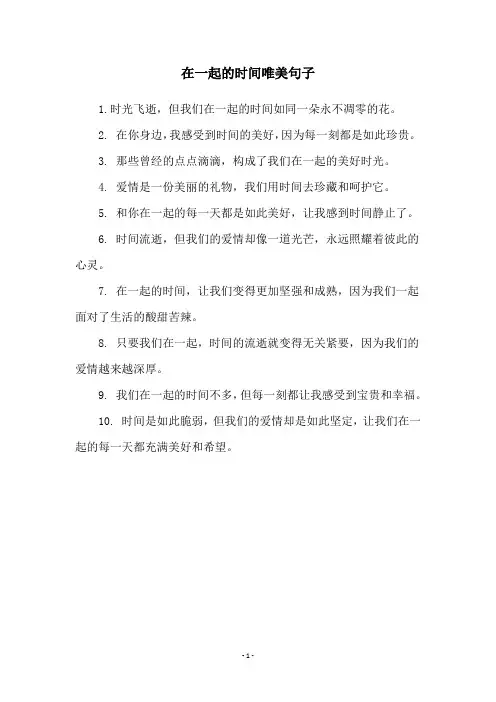 在一起的时间唯美句子

1. 时光飞逝，但我们在一起的时间如同一朵永不凋零的花。

2. 在你身边，我感受到时间的美好，因为每一刻都是如此珍贵。

3. 那些曾经的点点滴滴，构成了我们在一起的美好时光。

4. 爱情是一份美丽的礼物，我们用时间去珍藏和呵护它。

5. 和你在一起的每一天都是如此美好，让我感到时间静止了。

6. 时间流逝，但我们的爱情却像一道光芒，永远照耀着彼此的心灵。

7. 在一起的时间，让我们变得更加坚强和成熟，因为我们一起面对了生活的酸甜苦辣。

8. 只要我们在一起，时间的流逝就变得无关紧要，因为我们的爱情越来越深厚。

9. 我们在一起的时间不多，但每一刻都让我感受到宝贵和幸福。

10. 时间是如此脆弱，但我们的爱情却是如此坚定，让我们在一起的每一天都充满美好和希望。

- 1 -